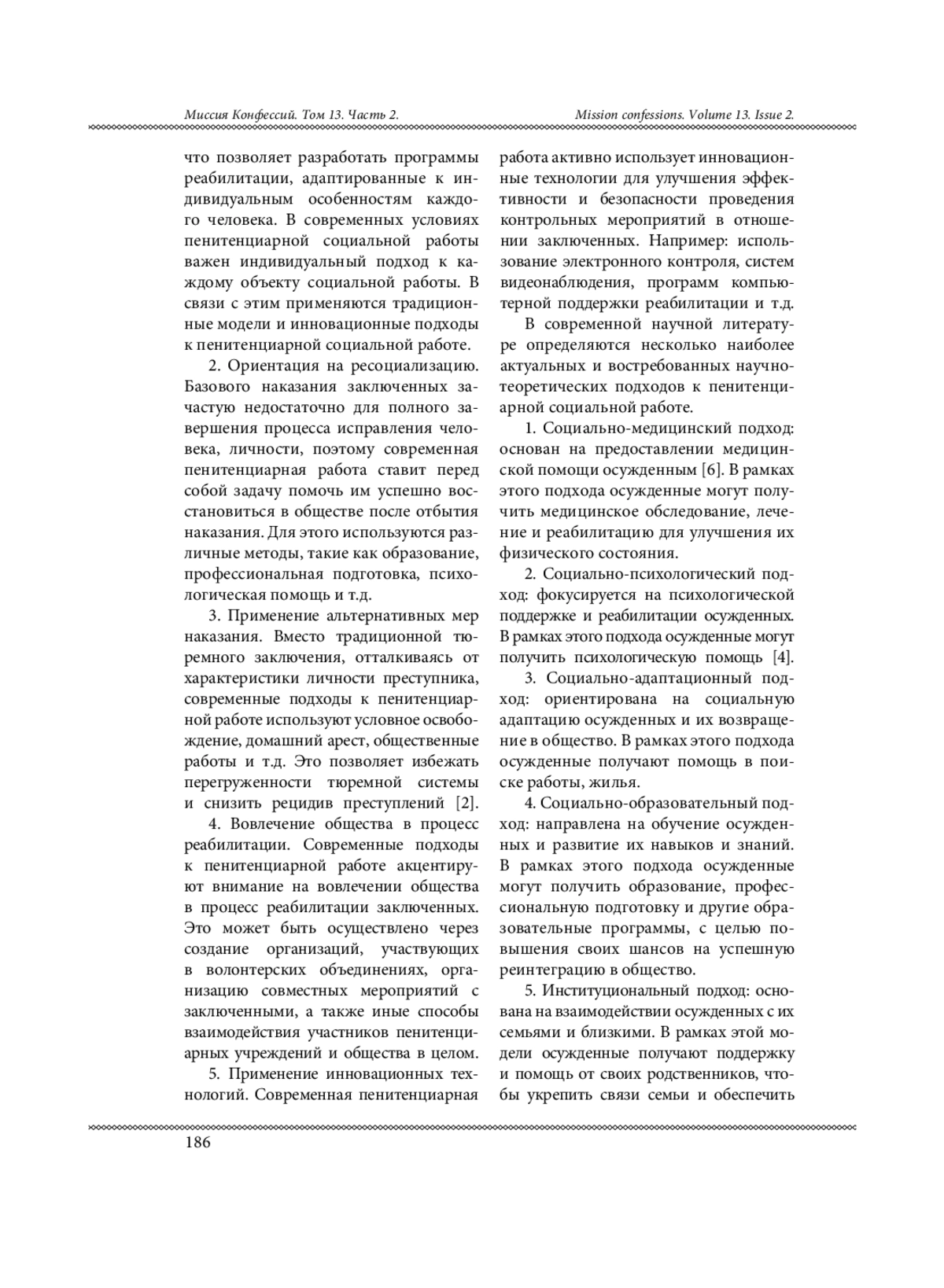 Миссия Конфессий. Том 13. Часть 2.

Mission confessions. Volume 13. Issue 2.

что позволяет разработать программы реабилитации, адаптированные к индивидуальным особенностям каждого человека. В современных условиях пенитенциарной социальной работы важен индивидуальный подход к каждому объекту социальной работы. В связи с этим применяются традиционные модели и инновационные подходы к пенитенциарной социальной работе.

2. Ориентация на ресоциализацию. Базового наказания заключенных зачастую недостаточно для полного завершения процесса исправления человека, личности, поэтому современная пенитенциарная работа ставит перед собой задачу помочь им успешно восстановиться в обществе после отбытия наказания. Для этого используются различные методы, такие как образование, профессиональная подготовка, психологическая помощь и т.д.

3. Применение альтернативных мер наказания. Вместо традиционной тюремного заключения, отталкиваясь от характеристики личности преступника, современные подходы к пенитенциарной работе используют условное освобождение, домашний арест, общественные работы и т.д. Это позволяет избежать перегруженности тюремной системы и снизить рецидив преступлений [2].

4. Вовлечение общества в процесс реабилитации. Современные подходы к пенитенциарной работе акцентируют внимание на вовлечении общества в процесс реабилитации заключенных. Это может быть осуществлено через создание организаций, участвующих в волонтерских объединениях, организацию совместных мероприятий с заключенными, а также иные способы взаимодействия участников пенитенциарных учреждений и общества в целом.

5. Применение инновационных технологий. Современная пенитенциарная работа активно использует инновационные технологии для улучшения эффективности и безопасности проведения контрольных мероприятий в отношении заключенных. Например: использование электронного контроля, систем видеонаблюдения, программ компьютерной поддержки реабилитации и т.д.

В современной научной литературе определяются несколько наиболее актуальных и востребованных научно-теоретических подходов к пенитенциарной социальной работе.

1. Социально-медицинский подход: основан на предоставлении медицинской помощи осужденным [6]. В рамках этого подхода осужденные могут получить медицинское обследование, лечение и реабилитацию для улучшения их физического состояния.

2. Социально-психологический подход: фокусируется на психологической поддержке и реабилитации осужденных. В рамках этого подхода осужденные могут получить психологическую помощь [4].

3. Социально-адаптационный подход: ориентирована на социальную адаптацию осужденных и их возвращение в общество. В рамках этого подхода осужденные получают помощь в поиске работы, жилья.

4. Социально-образовательный подход: направлена на обучение осужденных и развитие их навыков и знаний. В рамках этого подхода осужденные могут получить образование, профессиональную подготовку и другие образовательные программы, с целью повышения своих шансов на успешную реинтеграцию в общество.

5. Институциональный подход: основана на взаимодействии осужденных с их семьями и близкими. В рамках этой модели осужденные получают поддержку и помощь от своих родственников, чтобы укрепить связи семьи и обеспечить

186